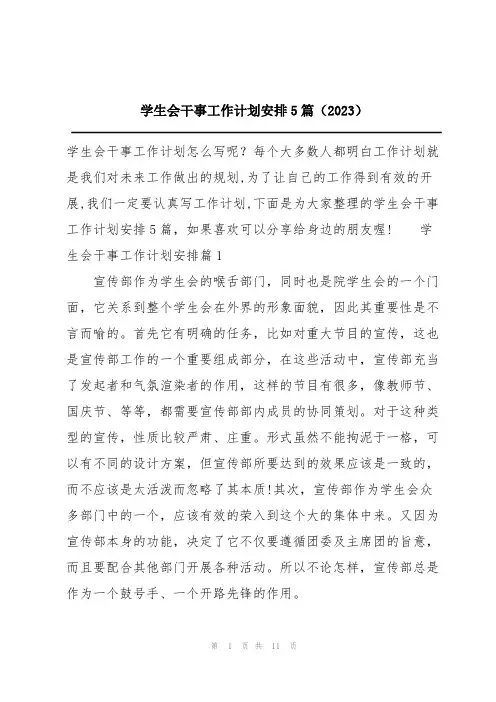 学生会干事工作计划安排5篇（2023）

学生会干事工作计划怎么写呢？每个大多数人都明白工作计划就是我们对未来工作做出的规划,为了让自己的工作得到有效的开展,我们一定要认真写工作计划,下面是为大家整理的学生会干事工作计划安排5篇，如果喜欢可以分享给身边的朋友喔！ 学生会干事工作计划安排篇1

宣传部作为学生会的喉舌部门，同时也是院学生会的一个门面，它关系到整个学生会在外界的形象面貌，因此其重要性是不言而喻的。首先它有明确的任务，比如对重大节目的宣传，这也是宣传部工作的一个重要组成部分，在这些活动中，宣传部充当了发起者和气氛渲染者的作用，这样的节目有很多，像教师节、国庆节、等等，都需要宣传部部内成员的协同策划。对于这种类型的宣传，性质比较严肃、庄重。形式虽然不能拘泥于一格，可以有不同的设计方案，但宣传部所要达到的效果应该是一致的，而不应该是太活泼而忽略了其本质!其次，宣传部作为学生会众多部门中的一个，应该有效的荣入到这个大的集体中来。又因为宣传部本身的功能，决定了它不仅要遵循团委及主席团的旨意，而且要配合其他部门开展各种活动。所以不论怎样，宣传部总是作为一个鼓号手、一个开路先锋的作用。

第 1 页 共 11 页